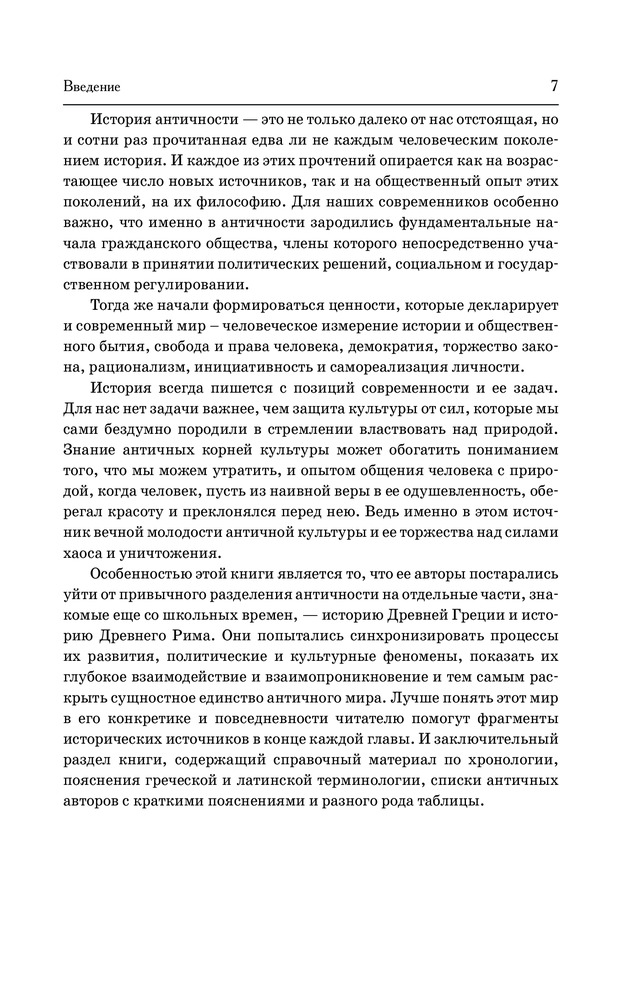 Введение 7

История античности — это не только далеко от нас отстоящая, но и сотни раз прочитанная едва ли не каждым человеческим поколением история. И каждое из этих прочтений опирается как на возрастающее число новых источников, так и на общественный опыт этих поколений, на их философию. Для наших современников особенно важно, что именно в античности зародились фундаментальные начала гражданского общества, члены которого непосредственно участвовали в принятии политических решений, социальном и государственном регулировании.

Тогда же начали формироваться ценности, которые декларирует и современный мир – человеческое измерение истории и общественного бытия, свобода и права человека, демократия, торжество закона, рационализм, инициативность и самореализация личности.

История всегда пишется с позиций современности и ее задач. Для нас нет задачи важнее, чем защита культуры от сил, которые мы сами бездумно породили в стремлении властвовать над природой. Знание античных корней культуры может обогатить пониманием того, что мы можем утратить, и опытом общения человека с природой, когда человек, пусть из наивной веры в ее одушевленность, оберегал красоту и преклонялся перед нею. Ведь именно в этом источник вечной молодости античной культуры и ее торжества над силами хаоса и уничтожения.

Особенностью этой книги является то, что ее авторы постарались уйти от привычного разделения античности на отдельные части, знакомые еще со школьных времен, — историю Древней Греции и историю Древнего Рима. Они попытались синхронизировать процессы их развития, политические и культурные феномены, показать их глубокое взаимодействие и взаимопроникновение и тем самым раскрыть сущностное единство античного мира. Лучше понять этот мир в его конкретике и повседневности читателю помогут фрагменты исторических источников в конце каждой главы. И заключительный раздел книги, содержащий справочный материал по хронологии, пояснения греческой и латинской терминологии, списки античных авторов с краткими пояснениями и разного рода таблицы.